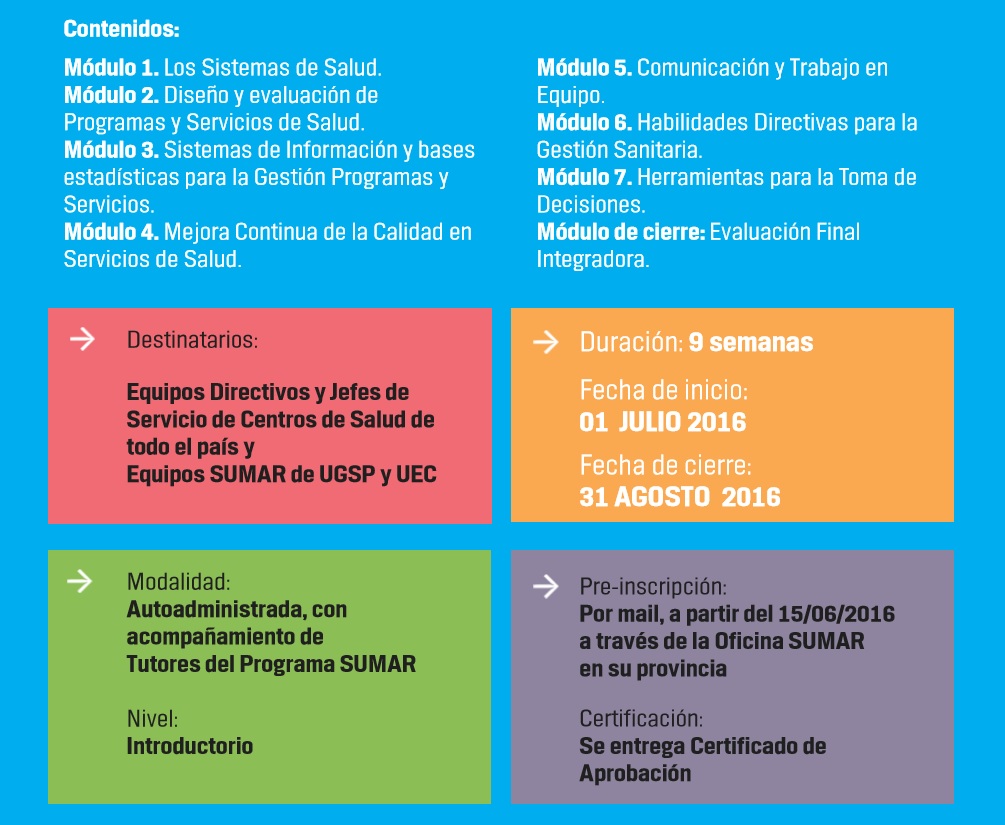 Contenidos:

Módulo 1. Los Sistemas de Salud.
Módulo 2. Diseño y evaluación de Programas y Servicios de Salud.
Módulo 3. Sistemas de Información y bases estadísticas para la Gestión Programas y Servicios.
Módulo 4. Mejora Continua de la Calidad en Servicios de Salud.

Módulo 5. Comunicación y Trabajo en Equipo.
Módulo 6. Habilidades Directivas para la Gestión Sanitaria.
Módulo 7. Herramientas para la Toma de Decisiones.
Módulo de cierre: Evaluación Final Integradora.

→ Destinatarios:

Equipos Directivos y Jefes de Servicio de Centros de Salud de todo el país y
Equipos SUMAR de UGSP y UEC

→ Duración: 9 semanas

Fecha de inicio:
01 JULIO 2016

Fecha de cierre:
31 AGOSTO 2016

→ Modalidad:
Autoadministrada, con acompañamiento de Tutores del Programa SUMAR

Nivel:
Introductorio

→ Pre-inscripción:
Por mail, a partir del 15/06/2016 a través de la Oficina SUMAR en su provincia

Certificación:
Se entrega Certificado de Aprobación